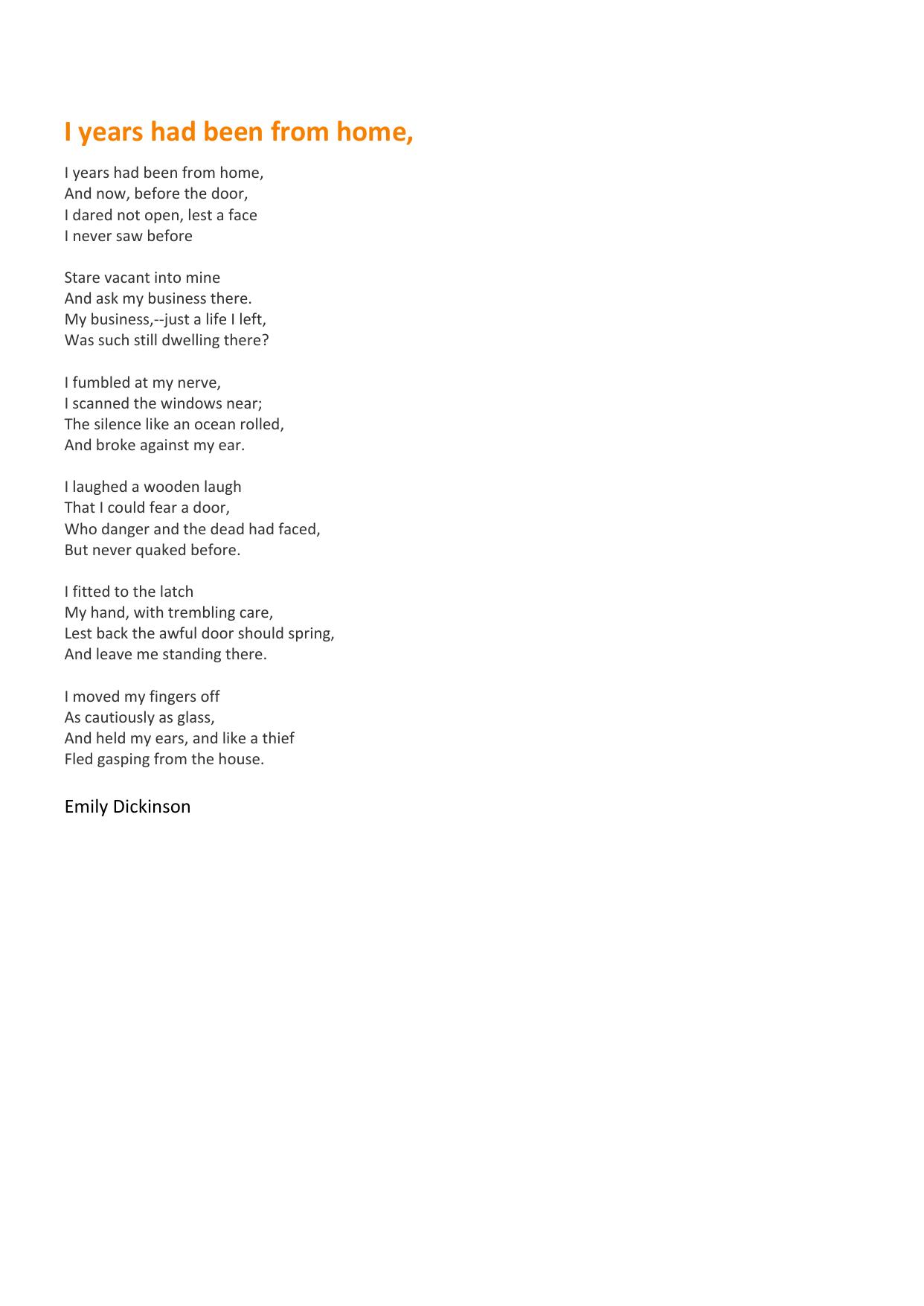 I years had been from home,

I years had been from home,
And now, before the door,
I dared not open, lest a face
I never saw before

Stare vacant into mine
And ask my business there.
My business,--just a life I left,
Was such still dwelling there?

I fumbled at my nerve,
I scanned the windows near;
The silence like an ocean rolled,
And broke against my ear.

I laughed a wooden laugh
That I could fear a door,
Who danger and the dead had faced,
But never quaked before.

I fitted to the latch
My hand, with trembling care,
Lest back the awful door should spring,
And leave me standing there.

I moved my fingers off
As cautiously as glass,
And held my ears, and like a thief
Fled gasping from the house.

Emily Dickinson